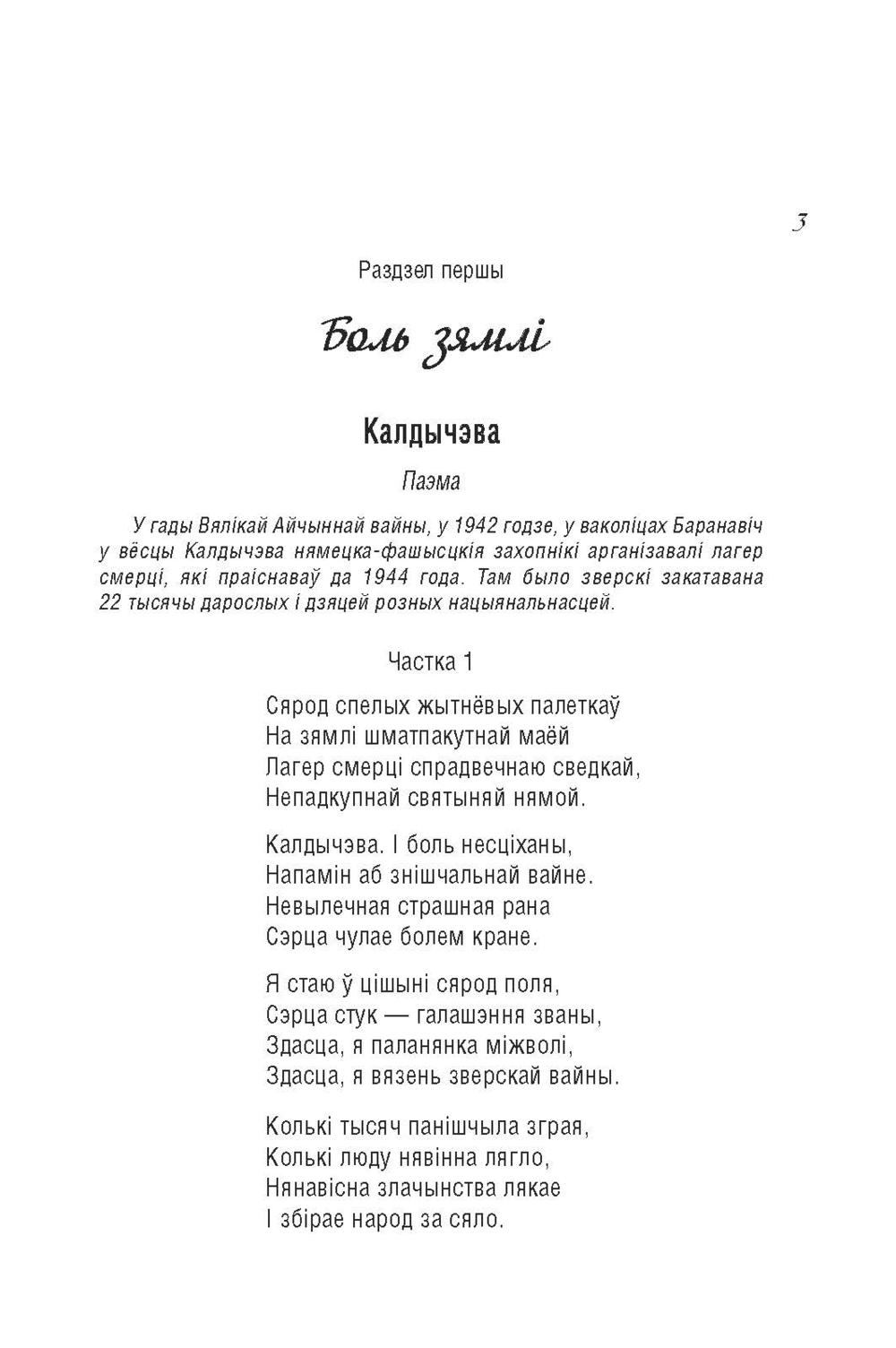 3

Раздзел першы

Боль зямлі

Калдычэва

Паэма

У гады Вялікай Айчыннай вайны, у 1942 годзе, у ваколіцах Баранавіч у вёсцы Калдычэва нямецка-фашысцкія захопнікі арганізавалі лагер смерці, які праіснаваў да 1944 года. Там было зверскі закатавана 22 тысячы дарослых і дзяцей розных нацыянальнасцей.

Частка 1

Сярод спелых жытнёвых палеткаў
На зямлі шматпакутнай маёй
Лагер смерці спрадвечнаю сведкай,
Непадкупнай святыняй нямой.

Калдычэва. І боль несціханы,
Напамін аб знішчальнай вайне.
Невылечная страшная рана
Сэрца чулае болем кране.

Я стаю ў цішыні сярод поля,
Сэрца стук — галашэння званы,
Здасца, я паланянка міжволі,
Здасца, я вязень зверскай вайны.

Колькі тысяч панішчыла зграя,
Колькі люду нявінна лягло,
Нянавісна злачынства лякае
І збірае народ за сяло.